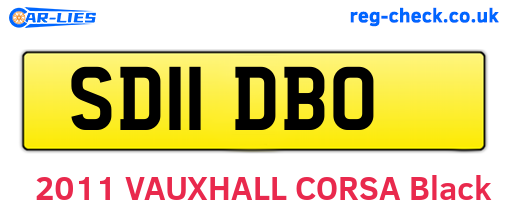 CAR-LIES

reg-check.co.uk

SD11 DBO

2011 VAUXHALL CORSA Black